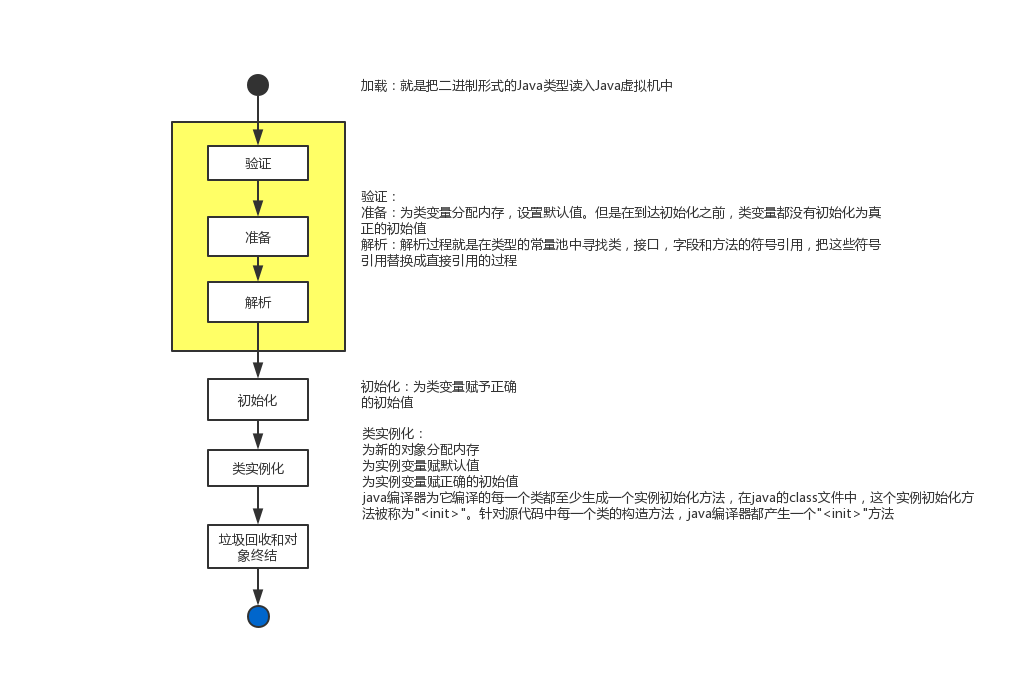 加载：就是把二进制形式的Java类型读入Java虚拟机中

验证

准备

解析

验证：
准备：为类变量分配内存，设置默认值。但是在到达初始化之前，类变量都没有初始化为真正的初始值
解析：解析过程就是在类型的常量池中寻找类，接口，字段和方法的符号引用，把这些符号引用替换成直接引用的过程

初始化

初始化：为类变量赋予正确的初始值

类实例化

类实例化：
为新的对象分配内存
为实例变量赋默认值
为实例变量赋正确的初始值
java编译器为它编译的每一个类都至少生成一个实例初始化方法，在java的class文件中，这个实例初始化方法被称为"<init>"。针对源代码中每一个类的构造方法，java编译器都产生一个"<init>"方法

垃圾回收和对象终结